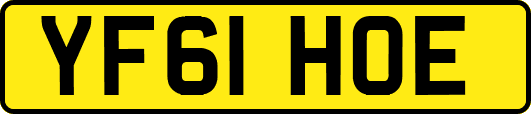 YF61 HOE